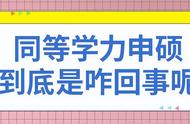 同等学力申硕
到底是咋回事呢